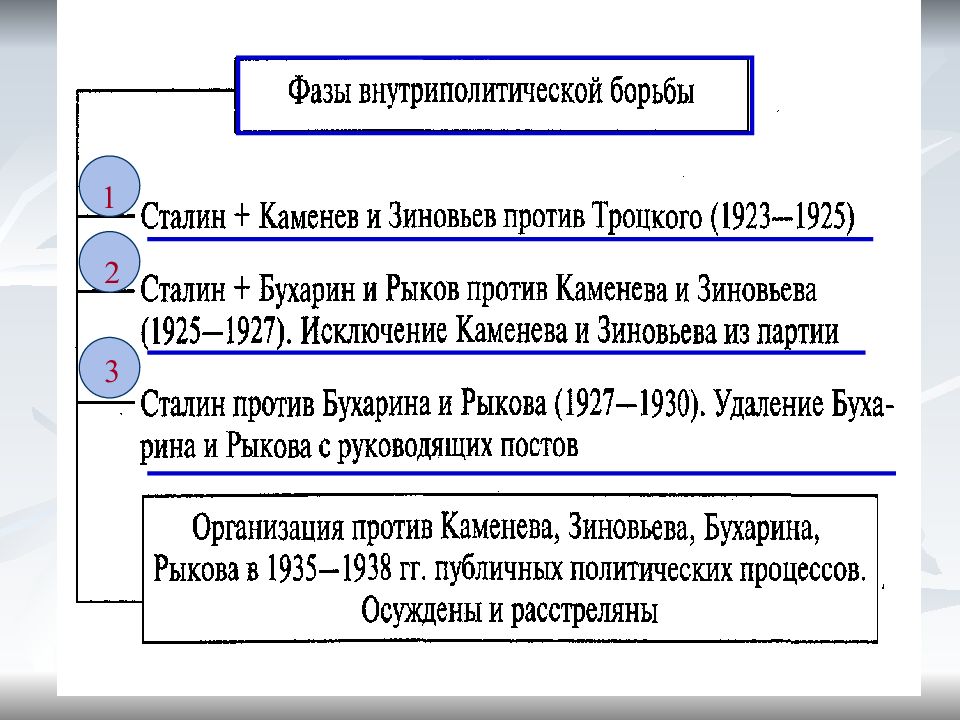 Фазы внутриполитической борьбы

1

Сталин + Каменев и Зиновьев против Троцкого (1923--1925)

2

Сталин + Бухарин и Рыков против Каменева и Зиновьева (1925—1927). Исключение Каменева и Зиновьева из партии

3

Сталин против Бухарина и Рыкова (1927—1930). Удаление Бухарина и Рыкова с руководящих постов

Организация против Каменева, Зиновьева, Бухарина, Рыкова в 1935—1938 гг. публичных политических процессов. Осуждены и расстреляны